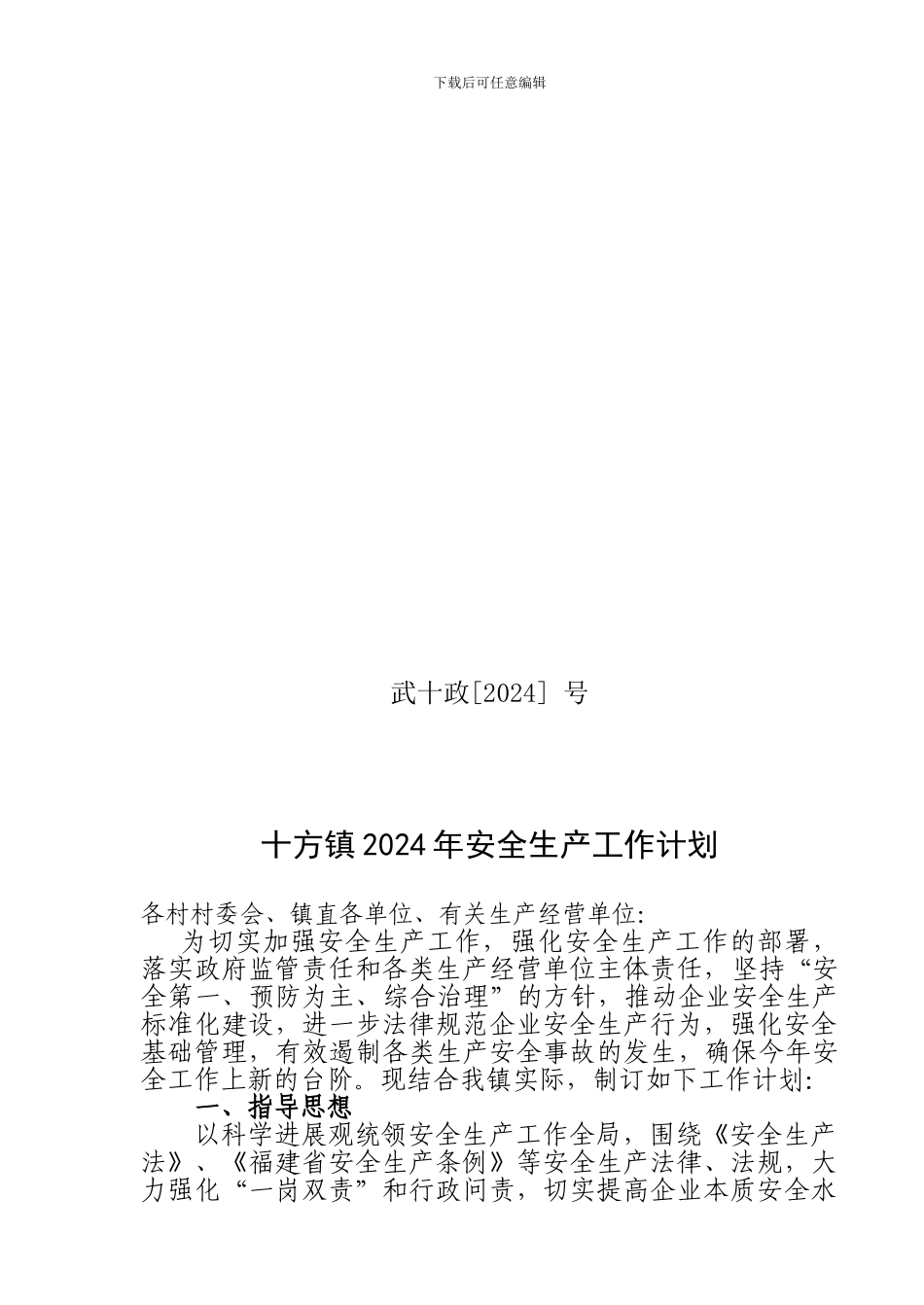 下载后可任意编辑

武十政[2024] 号

十方镇2024年安全生产工作计划

各村村委会、镇直各单位、有关生产经营单位:

为切实加强安全生产工作，强化安全生产工作的部署，落实政府监管责任和各类生产经营单位主体责任，坚持“安全第一、预防为主、综合治理”的方针，推动企业安全生产标准化建设，进一步法律规范企业安全生产行为，强化安全基础管理，有效遏制各类生产安全事故的发生，确保今年安全工作上新的台阶。现结合我镇实际，制订如下工作计划:

一、指导思想

以科学进展观统领安全生产工作全局，围绕《安全生产法》、《福建省安全生产条例》等安全生产法律、法规，大力强化“一岗双责”和行政问责，切实提高企业本质安全水